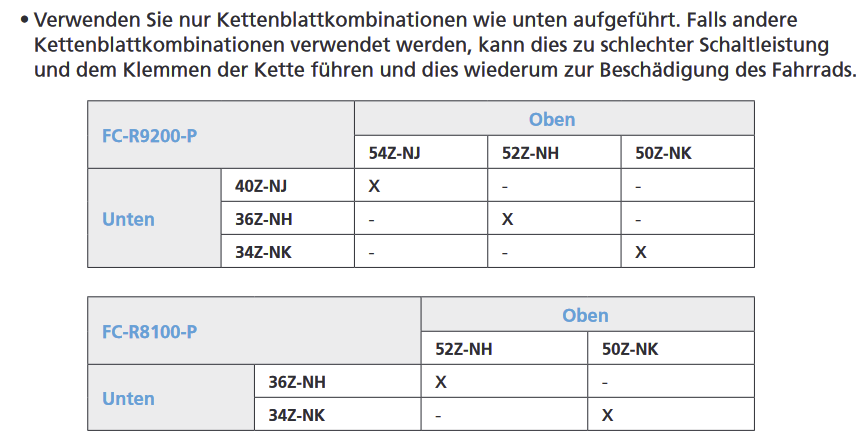 • Verwenden Sie nur Kettenblattkombinationen wie unten aufgeführt. Falls andere Kettenblattkombinationen verwendet werden, kann dies zu schlechter Schaltleistung und dem Klemmen der Kette führen und dies wiederum zur Beschädigung des Fahrrads.

| FC-R9200-P | | Oben | | |
|---|---|---|---|---|
| | | 54Z-NJ | 52Z-NH | 50Z-NK |
| Unten | 40Z-NJ | X | - | - |
| | 36Z-NH | - | X | - |
| | 34Z-NK | - | - | X |

| FC-R8100-P | | Oben | |
|---|---|---|---|
| | | 52Z-NH | 50Z-NK |
| Unten | 36Z-NH | X | - |
| | 34Z-NK | - | X |